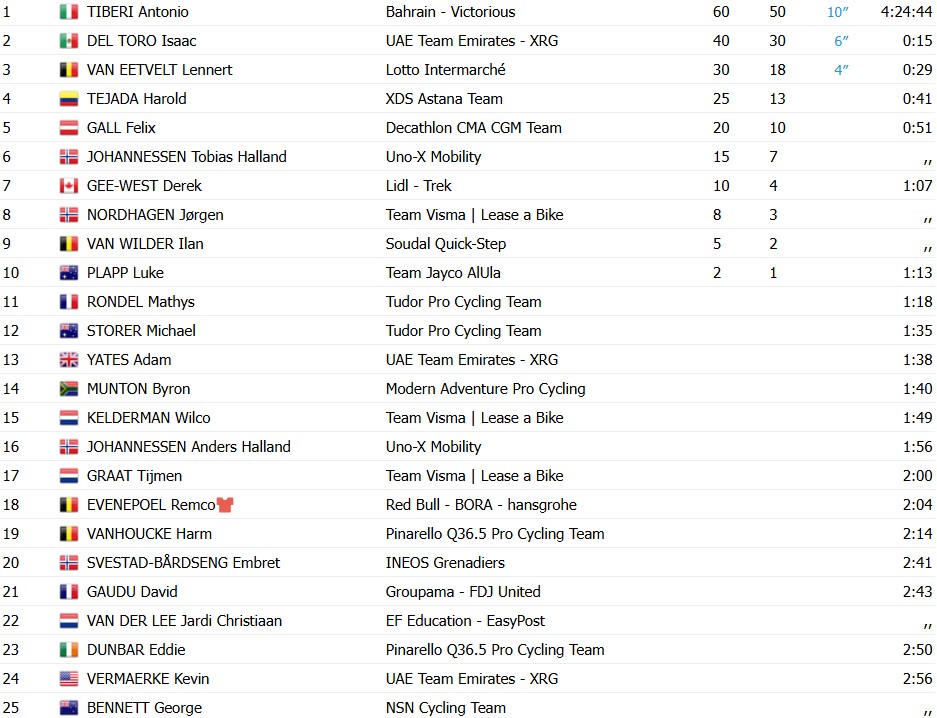 | 1 | TIBERI Antonio | Bahrain - Victorious | 60 | 50 | 10″ | 4:24:44 |
|---|---|---|---|---|---|---|
| 2 | DEL TORO Isaac | UAE Team Emirates - XRG | 40 | 30 | 6″ | 0:15 |
| 3 | VAN EETVELT Lennert | Lotto Intermarché | 30 | 18 | 4″ | 0:29 |
| 4 | TEJADA Harold | XDS Astana Team | 25 | 13 | | 0:41 |
| 5 | GALL Felix | Decathlon CMA CGM Team | 20 | 10 | | 0:51 |
| 6 | JOHANNESSEN Tobias Halland | Uno-X Mobility | 15 | 7 | | ,, |
| 7 | GEE-WEST Derek | Lidl - Trek | 10 | 4 | | 1:07 |
| 8 | NORDHAGEN Jørgen | Team Visma \| Lease a Bike | 8 | 3 | | ,, |
| 9 | VAN WILDER Ilan | Soudal Quick-Step | 5 | 2 | | ,, |
| 10 | PLAPP Luke | Team Jayco AlUla | 2 | 1 | | 1:13 |
| 11 | RONDEL Mathys | Tudor Pro Cycling Team | | | | 1:18 |
| 12 | STORER Michael | Tudor Pro Cycling Team | | | | 1:35 |
| 13 | YATES Adam | UAE Team Emirates - XRG | | | | 1:38 |
| 14 | MUNTON Byron | Modern Adventure Pro Cycling | | | | 1:40 |
| 15 | KELDERMAN Wilco | Team Visma \| Lease a Bike | | | | 1:49 |
| 16 | JOHANNESSEN Anders Halland | Uno-X Mobility | | | | 1:56 |
| 17 | GRAAT Tijmen | Team Visma \| Lease a Bike | | | | 2:00 |
| 18 | EVENEPOEL Remco | Red Bull - BORA - hansgrohe | | | | 2:04 |
| 19 | VANHOUCKE Harm | Pinarello Q36.5 Pro Cycling Team | | | | 2:14 |
| 20 | SVESTAD-BÅRDSENG Embret | INEOS Grenadiers | | | | 2:41 |
| 21 | GAUDU David | Groupama - FDJ United | | | | 2:43 |
| 22 | VAN DER LEE Jardi Christiaan | EF Education - EasyPost | | | | ,, |
| 23 | DUNBAR Eddie | Pinarello Q36.5 Pro Cycling Team | | | | 2:50 |
| 24 | VERMAERKE Kevin | UAE Team Emirates - XRG | | | | 2:56 |
| 25 | BENNETT George | NSN Cycling Team | | | | ,, |